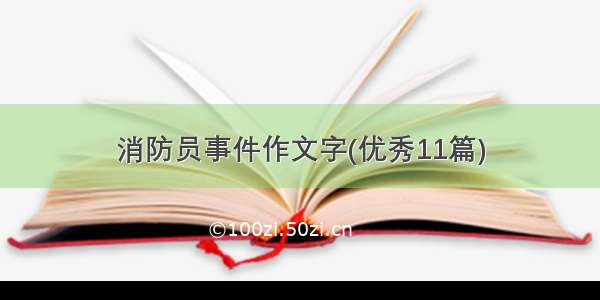 消防员事件作文字(优秀11篇)

©100zi.50zi.cn